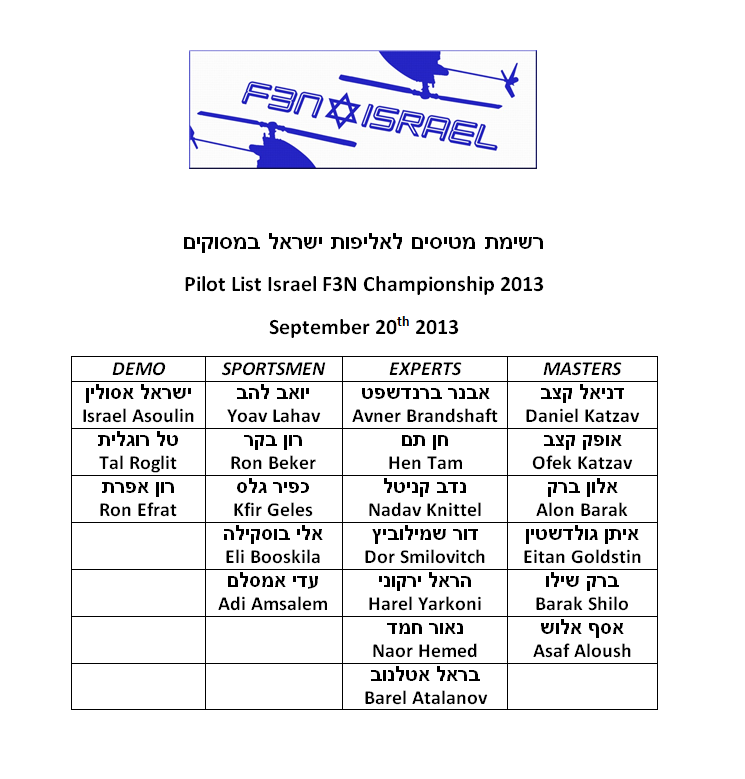 F3N ISRAEL

רשימת מטיסים לאליפות ישראל במסוקים

Pilot List Israel F3N Championship 2013

September 20$^{th}$ 2013

| DEMO | SPORTSMEN | EXPERTS | MASTERS |
|---|---|---|---|
| ישראל אסולין Israel Asoulin | יואב להב Yoav Lahav | אבנר ברנדשפט Avner Brandshaft | דניאל קצב Daniel Katzav |
| טל רוגלית Tal Roglit | רון בקר Ron Beker | חן תם Hen Tam | אופק קצב Ofek Katzav |
| רון אפרת Ron Efrat | כפיר גלס Kfir Geles | נדב קניטל Nadav Knittel | אלון ברק Alon Barak |
| | אלי בוסקילה Eli Booskila | דור שמילוביץ Dor Smilovitch | איתן גולדשטין Eitan Goldstin |
| | עדי אמסלם Adi Amsalem | הראל ירקוני Harel Yarkoni | ברק שילו Barak Shilo |
| | | נאור חמד Naor Hemed | אסף אלוש Asaf Aloush |
| | | בראל אטלנוב Barel Atalanov | |